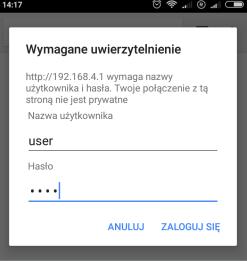 14:17

Wymagane uwierzytelnienie

http://192.168.4.1 wymaga nazwy użytkownika i hasła. Twoje połączenie z tą stroną nie jest prywatne

Nazwa użytkownika

user

Hasło

••••

ANULUJ ZALOGUJ SIĘ